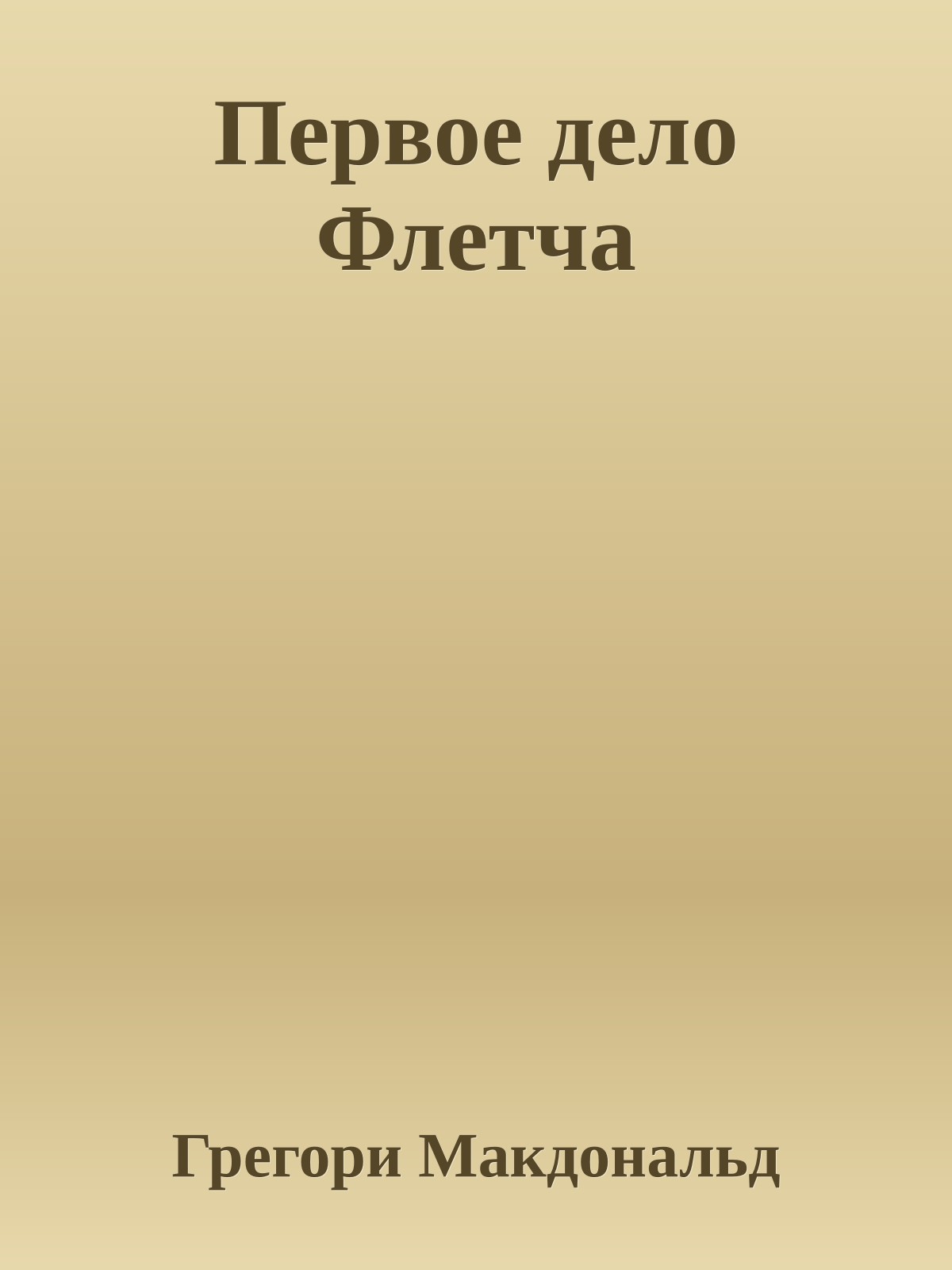 Первое дело Флетча

Грегори Макдональд